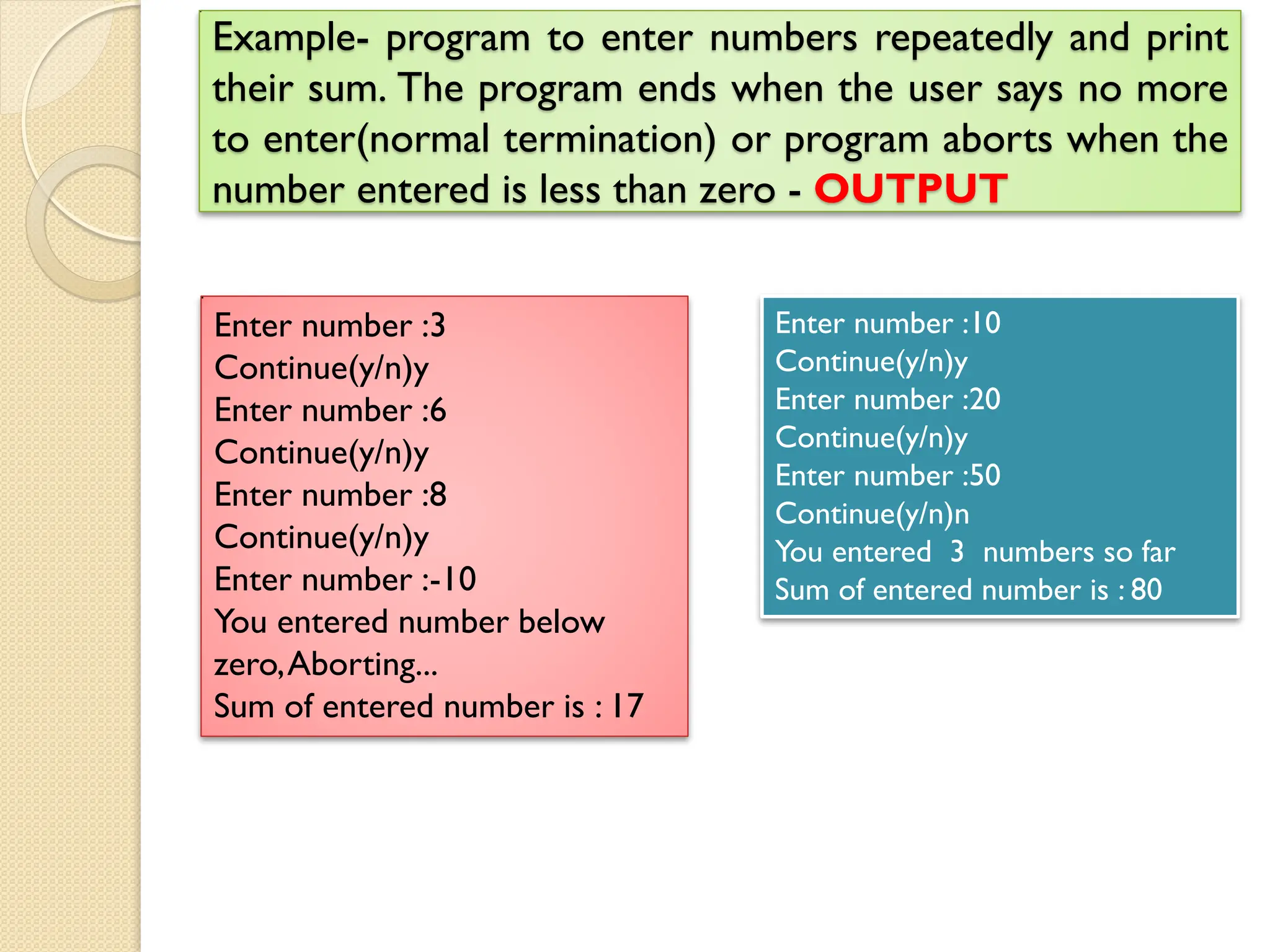 Example- program to enter numbers repeatedly and print their sum. The program ends when the user says no more to enter(normal termination) or program aborts when the number entered is less than zero - OUTPUT

Enter number :3
Continue(y/n)y
Enter number :6
Continue(y/n)y
Enter number :8
Continue(y/n)y
Enter number :-10
You entered number below zero, Aborting...
Sum of entered number is : 17

Enter number :10
Continue(y/n)y
Enter number :20
Continue(y/n)y
Enter number :50
Continue(y/n)n
You entered 3 numbers so far
Sum of entered number is : 80